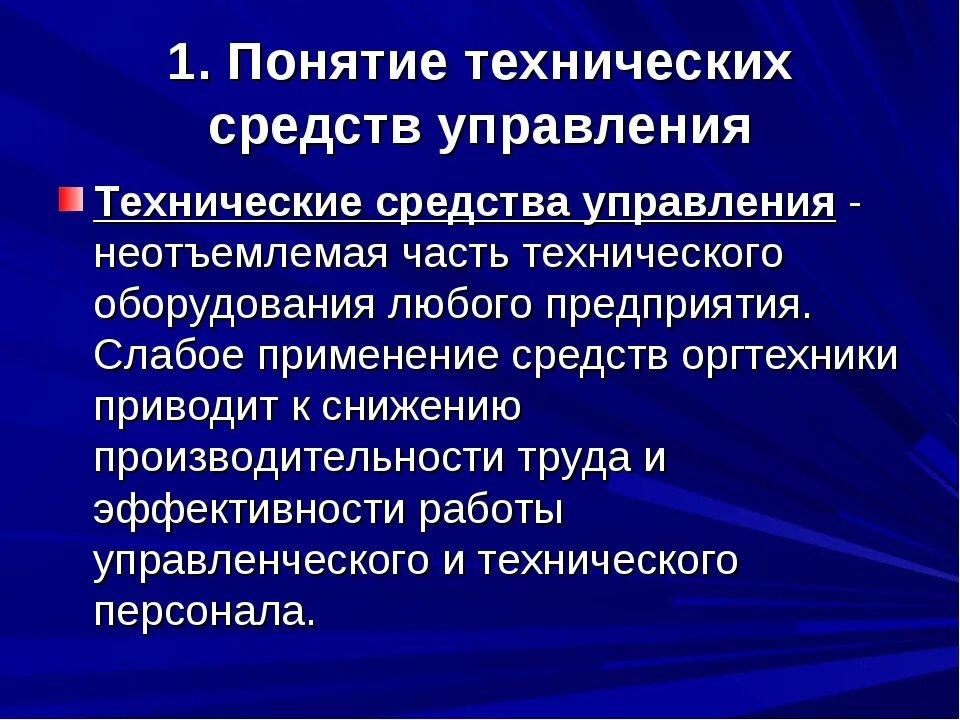 1. Понятие технических средств управления

Технические средства управления - неотъемлемая часть технического оборудования любого предприятия. Слабое применение средств оргтехники приводит к снижению производительности труда и эффективности работы управленческого и технического персонала.